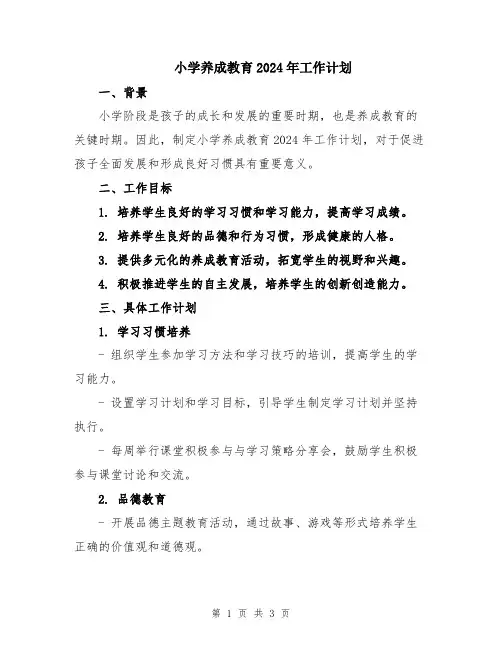 小学养成教育2024年工作计划

一、背景

小学阶段是孩子的成长和发展的重要时期，也是养成教育的关键时期。因此，制定小学养成教育2024年工作计划，对于促进孩子全面发展和形成良好习惯具有重要意义。

二、工作目标

1. 培养学生良好的学习习惯和学习能力，提高学习成绩。

2. 培养学生良好的品德和行为习惯，形成健康的人格。

3. 提供多元化的养成教育活动，拓宽学生的视野和兴趣。

4. 积极推进学生的自主发展，培养学生的创新创造能力。

三、具体工作计划

1. 学习习惯培养

- 组织学生参加学习方法和学习技巧的培训，提高学生的学习能力。

- 设置学习计划和学习目标，引导学生制定学习计划并坚持执行。

- 每周举行课堂积极参与与学习策略分享会，鼓励学生积极参与课堂讨论和交流。

2. 品德教育

- 开展品德主题教育活动，通过故事、游戏等形式培养学生正确的价值观和道德观。

第 1 页 共 3 页